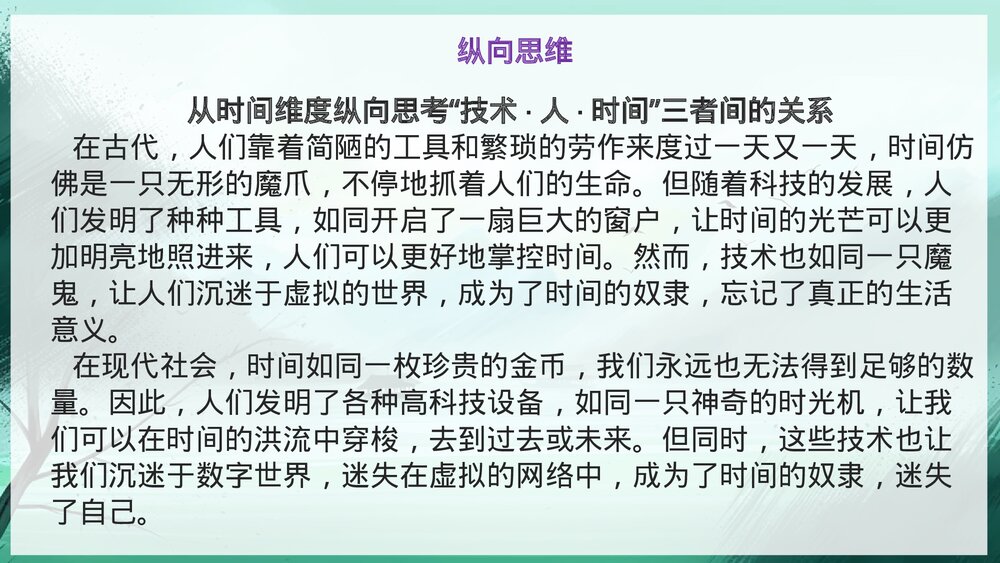 纵向思维

从时间维度纵向思考“技术 · 人 · 时间”三者间的关系

在古代，人们靠着简陋的工具和繁琐的劳作来度过一天又一天，时间仿佛是一只无形的魔爪，不停地抓着人们的生命。但随着科技的发展，人们发明了种种工具，如同开启了一扇巨大的窗户，让时间的光芒可以更加明亮地照进来，人们可以更好地掌控时间。然而，技术也如同一只魔鬼，让人们沉迷于虚拟的世界，成为了时间的奴隶，忘记了真正的生活意义。

在现代社会，时间如同一枚珍贵的金币，我们永远也无法得到足够的数量。因此，人们发明了各种高科技设备，如同一只神奇的时光机，让我们可以在时间的洪流中穿梭，去到过去或未来。但同时，这些技术也让我们沉迷于数字世界，迷失在虚拟的网络中，成为了时间的奴隶，迷失了自己。